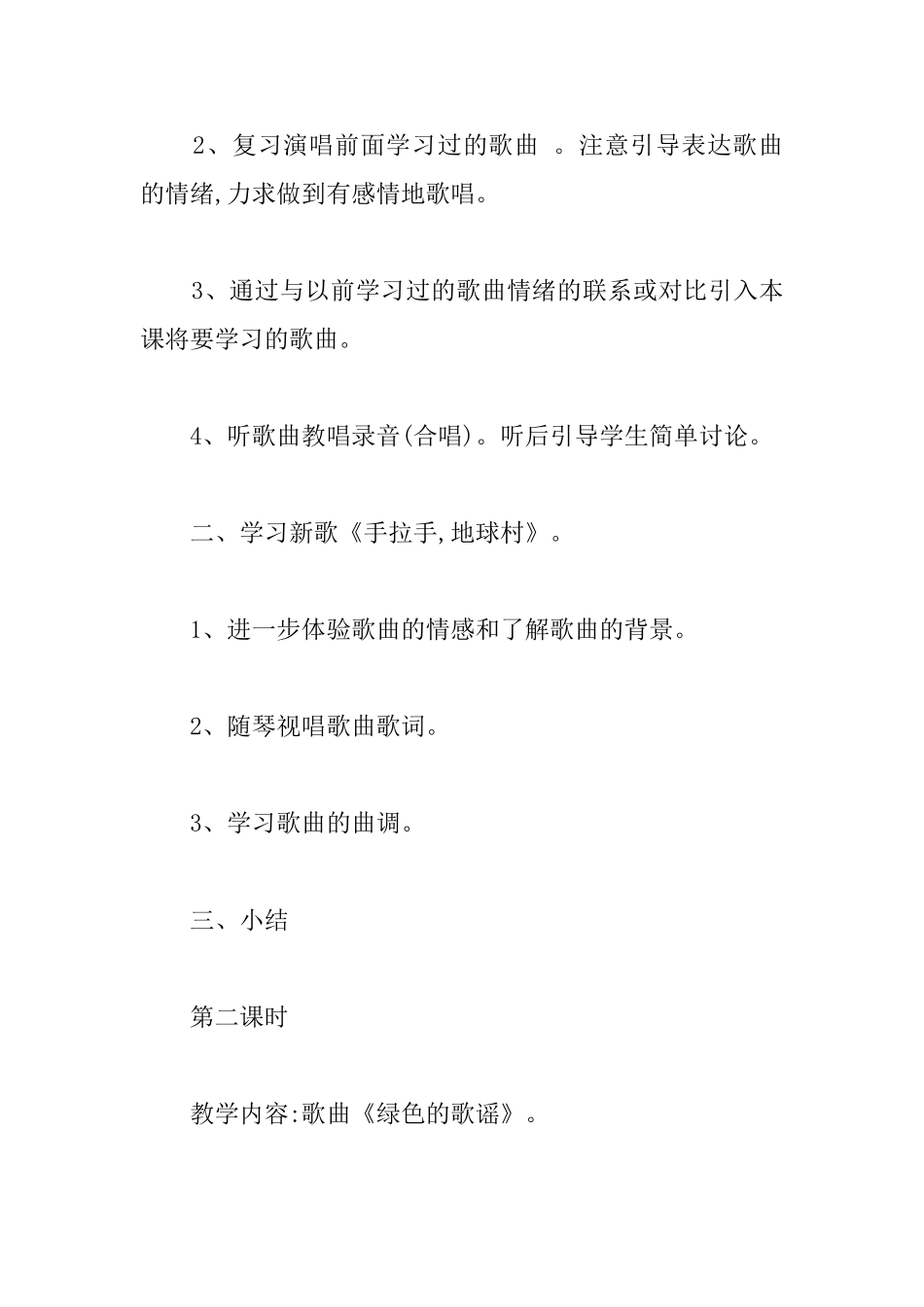 2、复习演唱前面学习过的歌曲 。注意引导表达歌曲的情绪,力求做到有感情地歌唱。

3、通过与以前学习过的歌曲情绪的联系或对比引入本课将要学习的歌曲。

4、听歌曲教唱录音(合唱)。听后引导学生简单讨论。

二、学习新歌《手拉手,地球村》。

1、进一步体验歌曲的情感和了解歌曲的背景。

2、随琴视唱歌曲歌词。

3、学习歌曲的曲调。

三、小结

第二课时

教学内容:歌曲《绿色的歌谣》。